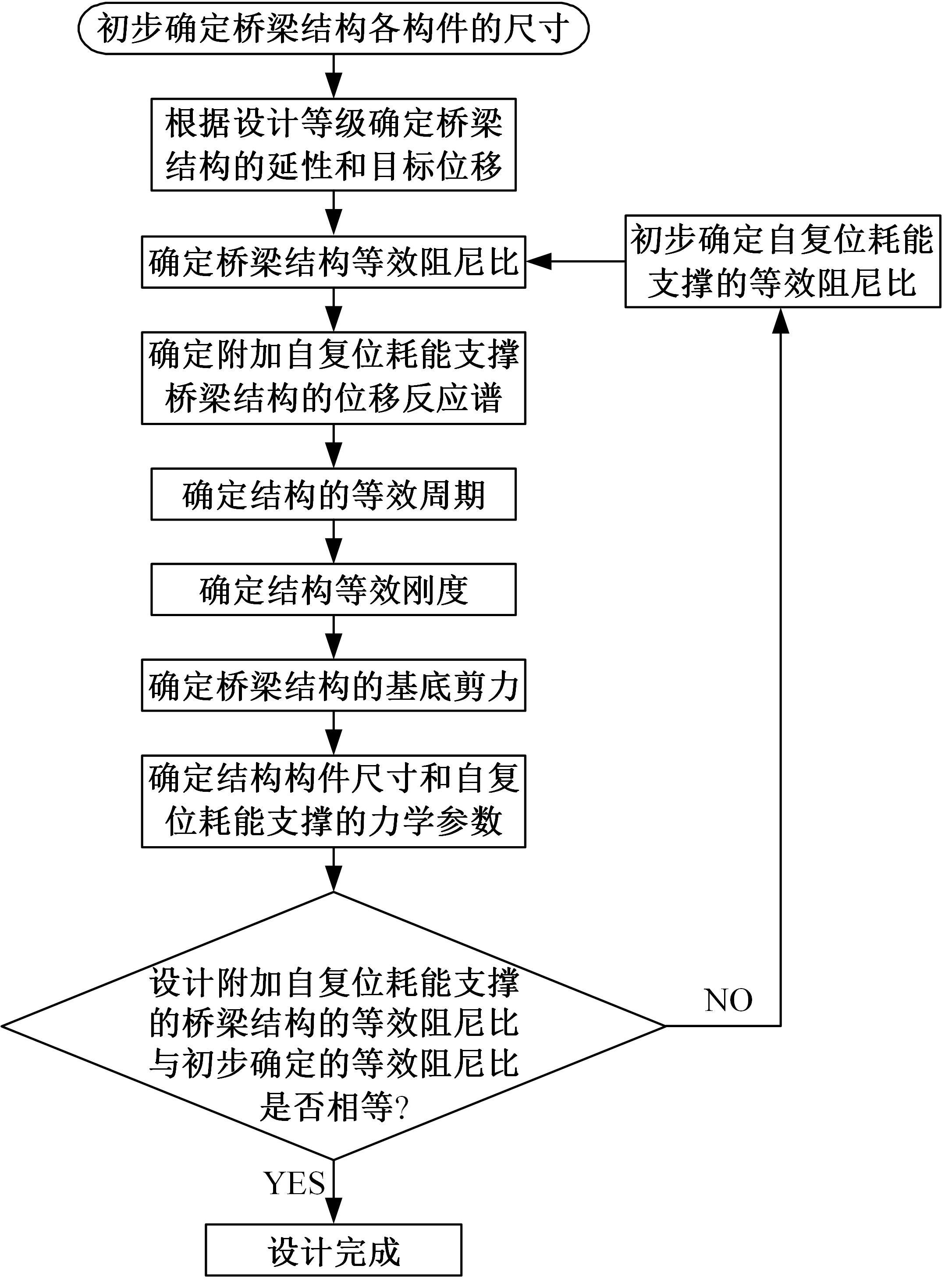 初步确定桥梁结构各构件的尺寸

根据设计等级确定桥梁结构的延性和目标位移

确定桥梁结构等效阻尼比

初步确定自复位耗能支撑的等效阻尼比

确定附加自复位耗能支撑桥梁结构的位移反应谱

确定结构的等效周期

确定结构等效刚度

确定桥梁结构的基底剪力

确定结构构件尺寸和自复位耗能支撑的力学参数

设计附加自复位耗能支撑的桥梁结构的等效阻尼比与初步确定的等效阻尼比是否相等?

NO

YES

设计完成